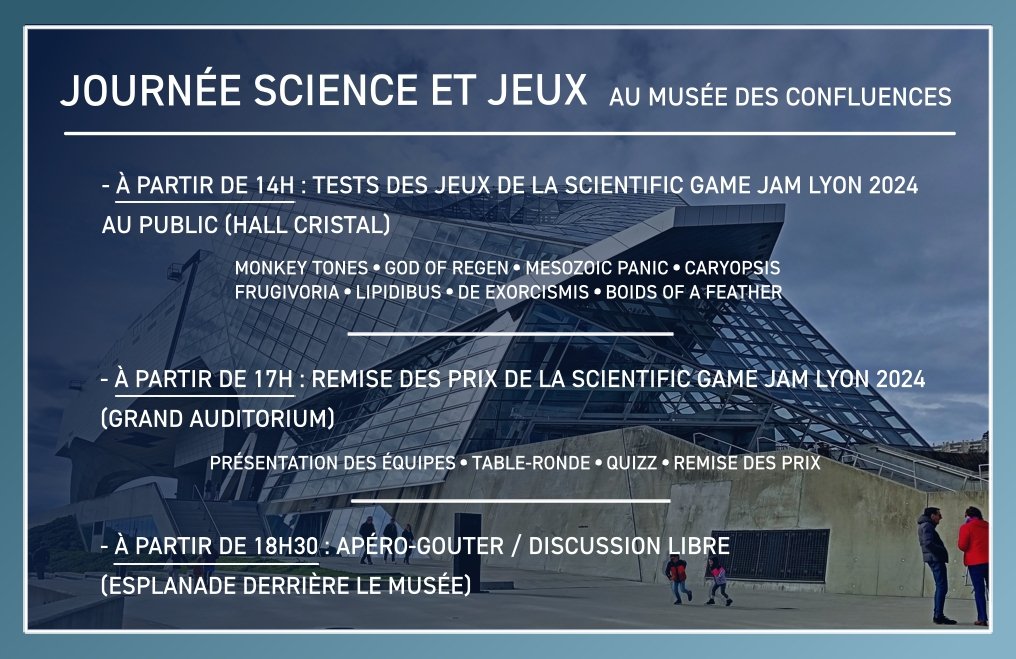 JOURNÉE SCIENCE ET JEUX AU MUSÉE DES CONFLUENCES

- À PARTIR DE 14H : TESTS DES JEUX DE LA SCIENTIFIC GAME JAM LYON 2024 AU PUBLIC (HALL CRISTAL)

MONKEY TONES • GOD OF REGEN • MESOZOIC PANIC • CARYOPSIS
FRUGIVORIA • LIPIDIBUS • DE EXORCISMIS • BOIDS OF A FEATHER

- À PARTIR DE 17H : REMISE DES PRIX DE LA SCIENTIFIC GAME JAM LYON 2024 (GRAND AUDITORIUM)

PRÉSENTATION DES ÉQUIPES • TABLE-RONDE • QUIZZ • REMISE DES PRIX

- À PARTIR DE 18H30 : APÉRO-GOUTER / DISCUSSION LIBRE (ESPLANADE DERRIÈRE LE MUSÉE)